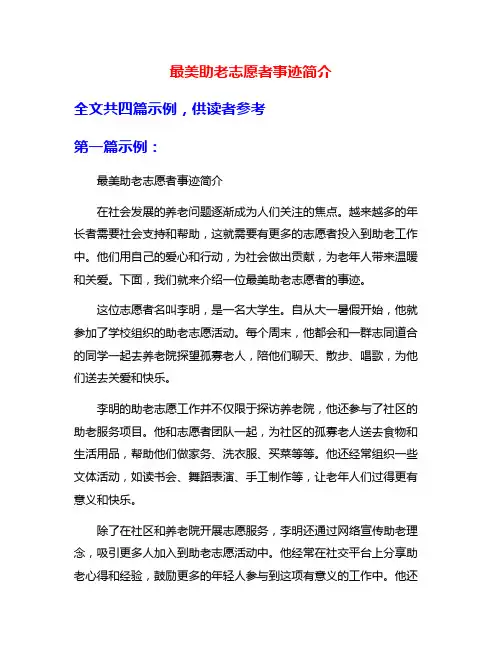 最美助老志愿者事迹简介

全文共四篇示例，供读者参考

第一篇示例：

最美助老志愿者事迹简介

在社会发展的养老问题逐渐成为人们关注的焦点。越来越多的年长者需要社会支持和帮助，这就需要有更多的志愿者投入到助老工作中。他们用自己的爱心和行动，为社会做出贡献，为老年人带来温暖和关爱。下面，我们就来介绍一位最美助老志愿者的事迹。

这位志愿者名叫李明，是一名大学生。自从大一暑假开始，他就参加了学校组织的助老志愿活动。每个周末，他都会和一群志同道合的同学一起去养老院探望孤寡老人，陪他们聊天、散步、唱歌，为他们送去关爱和快乐。

李明的助老志愿工作并不仅限于探访养老院，他还参与了社区的助老服务项目。他和志愿者团队一起，为社区的孤寡老人送去食物和生活用品，帮助他们做家务、洗衣服、买菜等等。他还经常组织一些文体活动，如读书会、舞蹈表演、手工制作等，让老年人们过得更有意义和快乐。

除了在社区和养老院开展志愿服务，李明还通过网络宣传助老理念，吸引更多人加入到助老志愿活动中。他经常在社交平台上分享助老心得和经验，鼓励更多的年轻人参与到这项有意义的工作中。他还